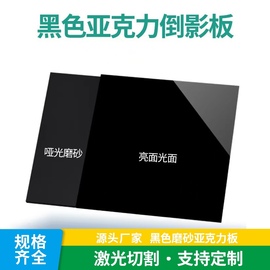 黑色亚克力倒影板

哑光磨砂

亮面光面

规格齐全

源头厂家 黑色磨砂亚克力板

激光切割 · 支持定制